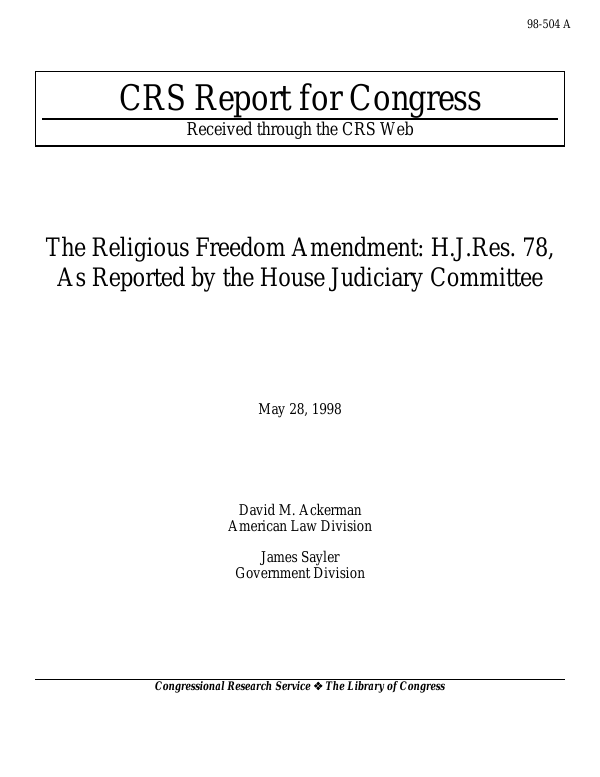 98-504 A

CRS Report for Congress

Received through the CRS Web

The Religious Freedom Amendment: H.J.Res. 78, As Reported by the House Judiciary Committee

May 28, 1998

David M. Ackerman
American Law Division

James Sayler
Government Division

Congressional Research Service ❖ The Library of Congress